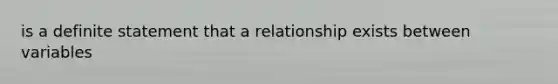 is a definite statement that a relationship exists between variables